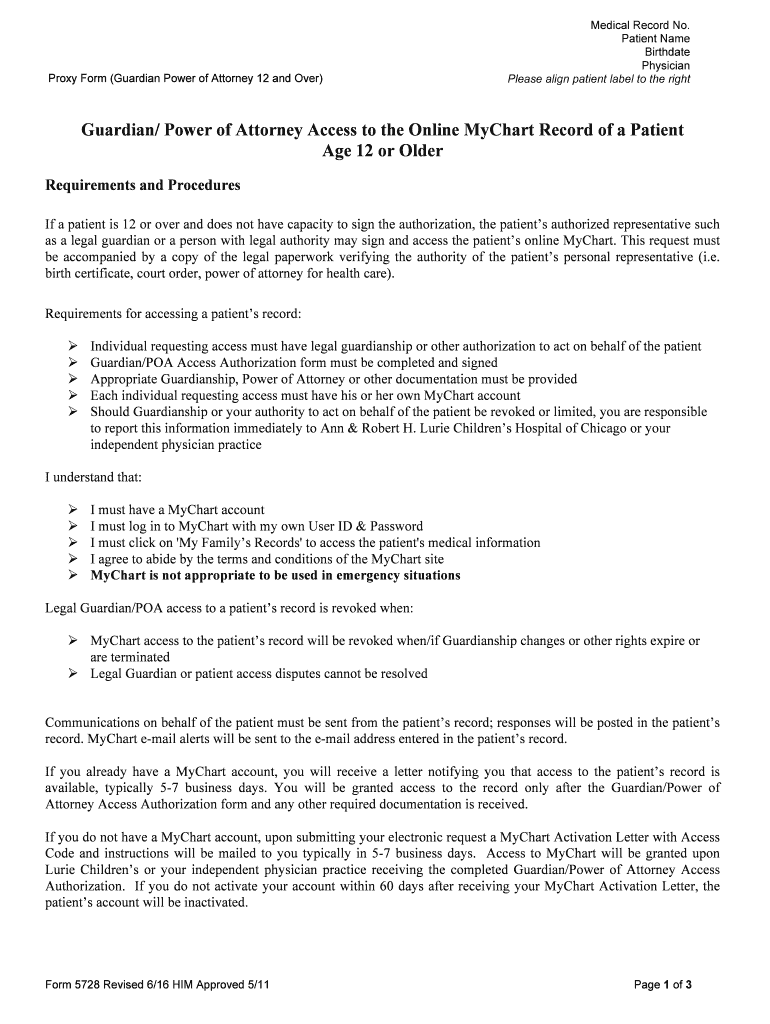 Medical Record No.
Patient Name
Birthdate
Physician
Please align patient label to the right

Proxy Form (Guardian Power of Attorney 12 and Over)

Guardian/ Power of Attorney Access to the Online MyChart Record of a Patient Age 12 or Older

Requirements and Procedures

If a patient is 12 or over and does not have capacity to sign the authorization, the patient's authorized representative such as a legal guardian or a person with legal authority may sign and access the patient's online MyChart. This request must be accompanied by a copy of the legal paperwork verifying the authority of the patient's personal representative (i.e. birth certificate, court order, power of attorney for health care).

Requirements for accessing a patient's record:

➢ Individual requesting access must have legal guardianship or other authorization to act on behalf of the patient
➢ Guardian/POA Access Authorization form must be completed and signed
➢ Appropriate Guardianship, Power of Attorney or other documentation must be provided
➢ Each individual requesting access must have his or her own MyChart account
➢ Should Guardianship or your authority to act on behalf of the patient be revoked or limited, you are responsible to report this information immediately to Ann & Robert H. Lurie Children's Hospital of Chicago or your independent physician practice

I understand that:

➢ I must have a MyChart account
➢ I must log in to MyChart with my own User ID & Password
➢ I must click on 'My Family's Records' to access the patient's medical information
➢ I agree to abide by the terms and conditions of the MyChart site
➢ MyChart is not appropriate to be used in emergency situations

Legal Guardian/POA access to a patient's record is revoked when:

➢ MyChart access to the patient's record will be revoked when/if Guardianship changes or other rights expire or are terminated
➢ Legal Guardian or patient access disputes cannot be resolved

Communications on behalf of the patient must be sent from the patient's record; responses will be posted in the patient's record. MyChart e-mail alerts will be sent to the e-mail address entered in the patient's record.

If you already have a MyChart account, you will receive a letter notifying you that access to the patient's record is available, typically 5-7 business days. You will be granted access to the record only after the Guardian/Power of Attorney Access Authorization form and any other required documentation is received.

If you do not have a MyChart account, upon submitting your electronic request a MyChart Activation Letter with Access Code and instructions will be mailed to you typically in 5-7 business days. Access to MyChart will be granted upon Lurie Children's or your independent physician practice receiving the completed Guardian/Power of Attorney Access Authorization. If you do not activate your account within 60 days after receiving your MyChart Activation Letter, the patient's account will be inactivated.

Form 5728 Revised 6/16 HIM Approved 5/11

Page 1 of 3